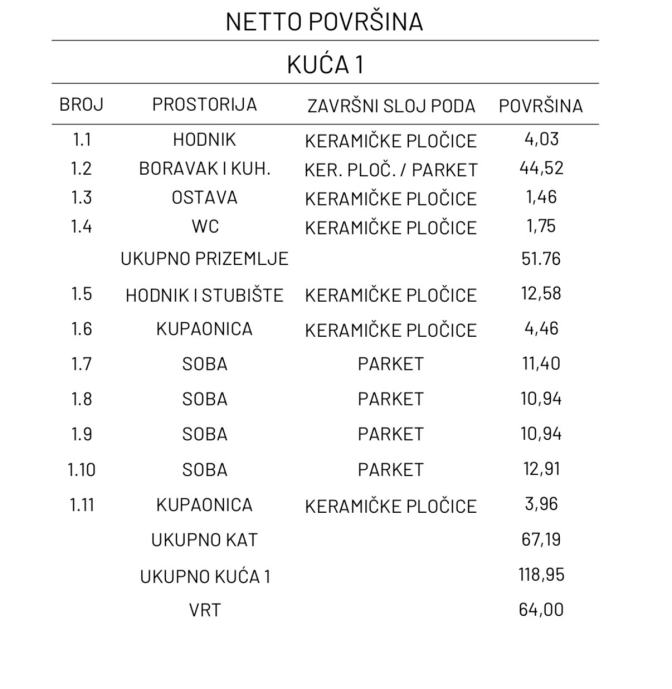 NETTO POVRŠINA

KUĆA 1

| BROJ | PROSTORIJA | ZAVRŠNI SLOJ PODA | POVRŠINA |
|---|---|---|---|
| 1.1 | HODNIK | KERAMIČKE PLOČICE | 4,03 |
| 1.2 | BORAVAK I KUH. | KER. PLOČ. / PARKET | 44,52 |
| 1.3 | OSTAVA | KERAMIČKE PLOČICE | 1,46 |
| 1.4 | WC | KERAMIČKE PLOČICE | 1,75 |
| | UKUPNO PRIZEMLJE | | 51.76 |
| 1.5 | HODNIK I STUBIŠTE | KERAMIČKE PLOČICE | 12,58 |
| 1.6 | KUPAONICA | KERAMIČKE PLOČICE | 4,46 |
| 1.7 | SOBA | PARKET | 11,40 |
| 1.8 | SOBA | PARKET | 10,94 |
| 1.9 | SOBA | PARKET | 10,94 |
| 1.10 | SOBA | PARKET | 12,91 |
| 1.11 | KUPAONICA | KERAMIČKE PLOČICE | 3,96 |
| | UKUPNO KAT | | 67,19 |
| | UKUPNO KUĆA 1 | | 118,95 |
| | VRT | | 64,00 |